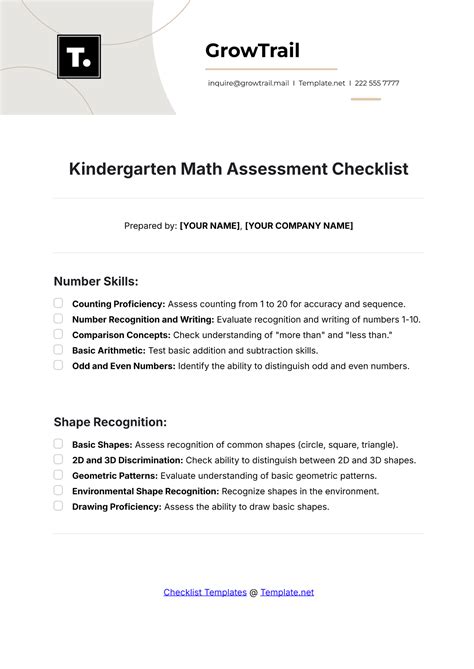 T.

GrowTrail

inquire@growtrail.mail | Template.net | 222 555 7777

Kindergarten Math Assessment Checklist

Prepared by: [YOUR NAME], [YOUR COMPANY NAME]

Number Skills:

Counting Proficiency: Assess counting from 1 to 20 for accuracy and sequence.
Number Recognition and Writing: Evaluate recognition and writing of numbers 1-10.
Comparison Concepts: Check understanding of "more than" and "less than."
Basic Arithmetic: Test basic addition and subtraction skills.
Odd and Even Numbers: Identify the ability to distinguish odd and even numbers.

Shape Recognition:

Basic Shapes: Assess recognition of common shapes (circle, square, triangle).
2D and 3D Discrimination: Check ability to distinguish between 2D and 3D shapes.
Geometric Patterns: Evaluate understanding of basic geometric patterns.
Environmental Shape Recognition: Recognize shapes in the environment.
Drawing Proficiency: Assess the ability to draw basic shapes.

Checklist Templates @ Template.net